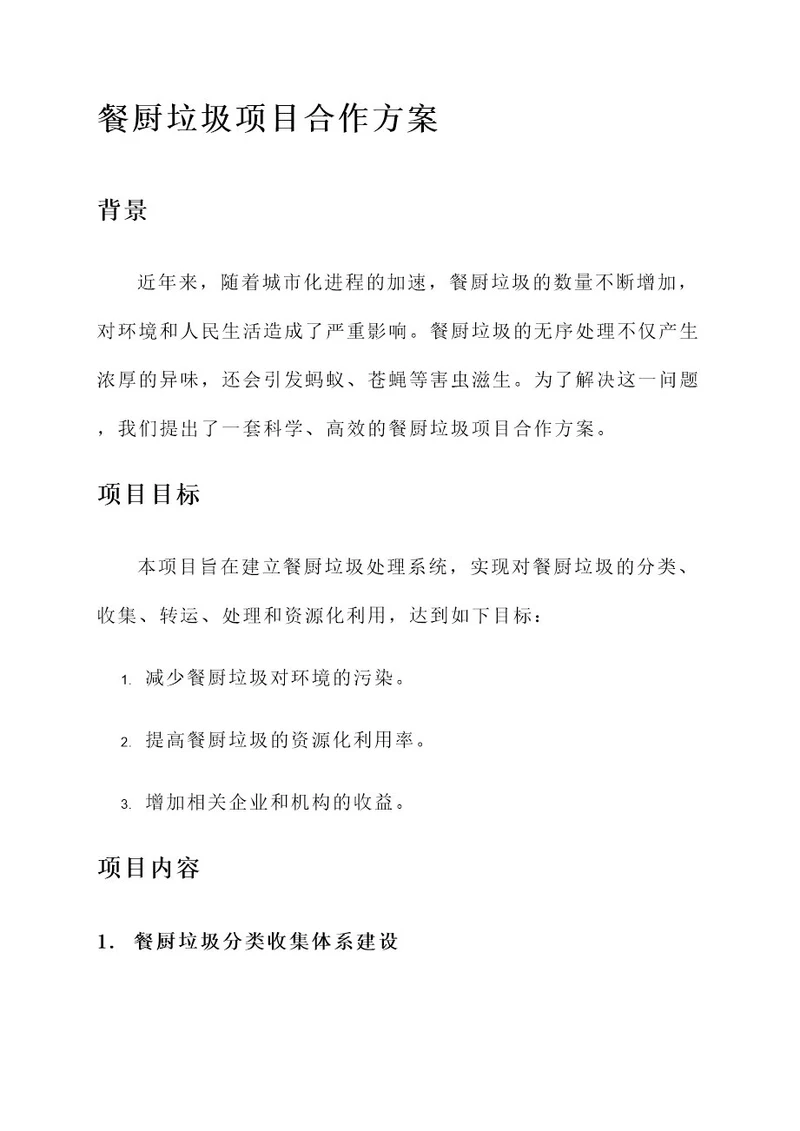 餐厨垃圾项目合作方案

背景

近年来，随着城市化进程的加速，餐厨垃圾的数量不断增加，对环境和人民生活造成了严重影响。餐厨垃圾的无序处理不仅产生浓厚的异味，还会引发蚂蚁、苍蝇等害虫滋生。为了解决这一问题，我们提出了一套科学、高效的餐厨垃圾项目合作方案。

项目目标

本项目旨在建立餐厨垃圾处理系统，实现对餐厨垃圾的分类、收集、转运、处理和资源化利用，达到如下目标：

1. 减少餐厨垃圾对环境的污染。

2. 提高餐厨垃圾的资源化利用率。

3. 增加相关企业和机构的收益。

项目内容

1. 餐厨垃圾分类收集体系建设